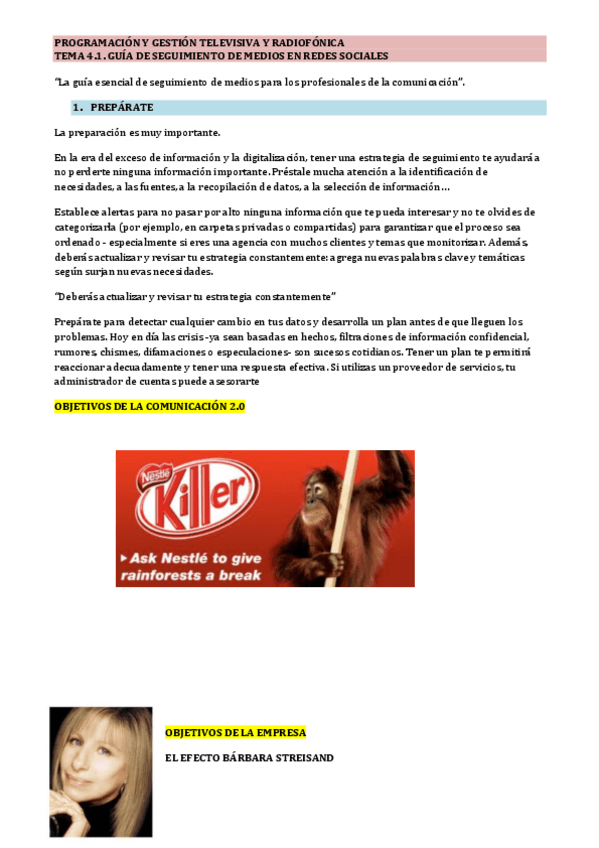 PROGRAMACIÓN Y GESTIÓN TELEVISIVA Y RADIOFÓNICA
TEMA 4.1. GUÍA DE SEGUIMIENTO DE MEDIOS EN REDES SOCIALES

"La guía esencial de seguimiento de medios para los profesionales de la comunicación".

1. PREPÁRATE

La preparación es muy importante.

En la era del exceso de información y la digitalización, tener una estrategia de seguimiento te ayudará a no perderte ninguna información importante. Préstale mucha atención a la identificación de necesidades, a las fuentes, a la recopilación de datos, a la selección de información…

Establece alertas para no pasar por alto ninguna información que te pueda interesar y no te olvides de categorizarla (por ejemplo, en carpetas privadas o compartidas) para garantizar que el proceso sea ordenado - especialmente si eres una agencia con muchos clientes y temas que monitorizar. Además, deberás actualizar y revisar tu estrategia constantemente: agrega nuevas palabras clave y temáticas según surjan nuevas necesidades.

"Deberás actualizar y revisar tu estrategia constantemente"

Prepárate para detectar cualquier cambio en tus datos y desarrolla un plan antes de que lleguen los problemas. Hoy en día las crisis -ya sean basadas en hechos, filtraciones de información confidencial, rumores, chismes, difamaciones o especulaciones- son sucesos cotidianos. Tener un plan te permitirá reaccionar adecuadamente y tener una respuesta efectiva. Si utilizas un proveedor de servicios, tu administrador de cuentas puede asesorarte

OBJETIVOS DE LA COMUNICACIÓN 2.0

Nestlé Killer
Ask Nestlé to give rainforests a break

OBJETIVOS DE LA EMPRESA

EL EFECTO BÁRBARA STREISAND